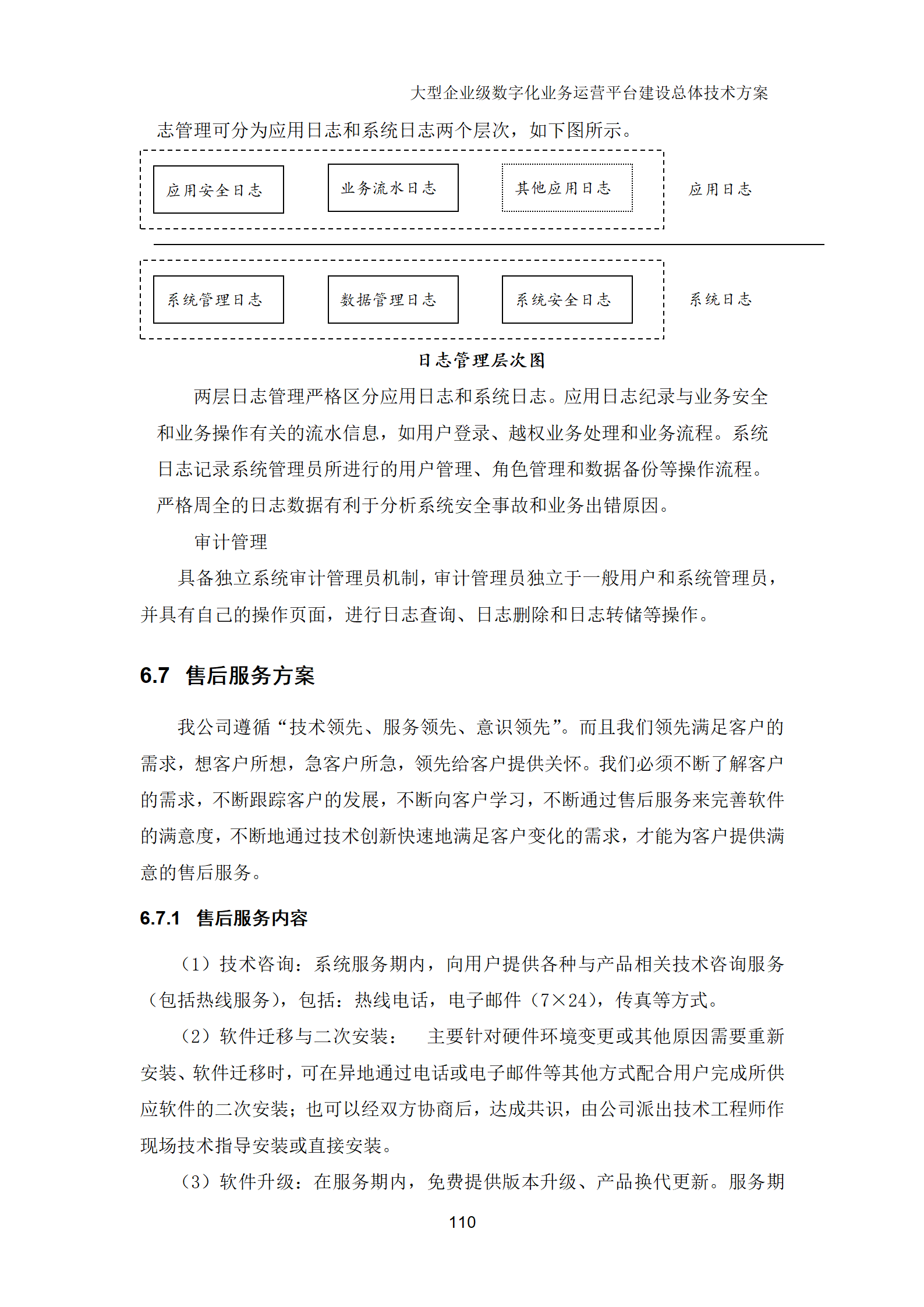 大型企业级数字化业务运营平台建设总体技术方案

志管理可分为应用日志和系统日志两个层次，如下图所示。

应用安全日志

业务流水日志

其他应用日志

应用日志

系统管理日志

数据管理日志

系统安全日志

系统日志

日志管理层次图

两层日志管理严格区分应用日志和系统日志。应用日志纪录与业务安全和业务操作有关的流水信息，如用户登录、越权业务处理和业务流程。系统日志记录系统管理员所进行的用户管理、角色管理和数据备份等操作流程。严格周全的日志数据有利于分析系统安全事故和业务出错原因。

审计管理

具备独立系统审计管理员机制，审计管理员独立于一般用户和系统管理员，并具有自己的操作页面，进行日志查询、日志删除和日志转储等操作。

6.7 售后服务方案

我公司遵循“技术领先、服务领先、意识领先”。而且我们领先满足客户的需求，想客户所想，急客户所急，领先给客户提供关怀。我们必须不断了解客户的需求，不断跟踪客户的发展，不断向客户学习，不断通过售后服务来完善软件的满意度，不断地通过技术创新快速地满足客户变化的需求，才能为客户提供满意的售后服务。

6.7.1 售后服务内容

（1）技术咨询：系统服务期内，向用户提供各种与产品相关技术咨询服务（包括热线服务），包括：热线电话，电子邮件（7×24），传真等方式。

（2）软件迁移与二次安装： 主要针对硬件环境变更或其他原因需要重新安装、软件迁移时，可在异地通过电话或电子邮件等其他方式配合用户完成所供应软件的二次安装；也可以经双方协商后，达成共识，由公司派出技术工程师作现场技术指导安装或直接安装。

（3）软件升级：在服务期内，免费提供版本升级、产品换代更新。服务期

110